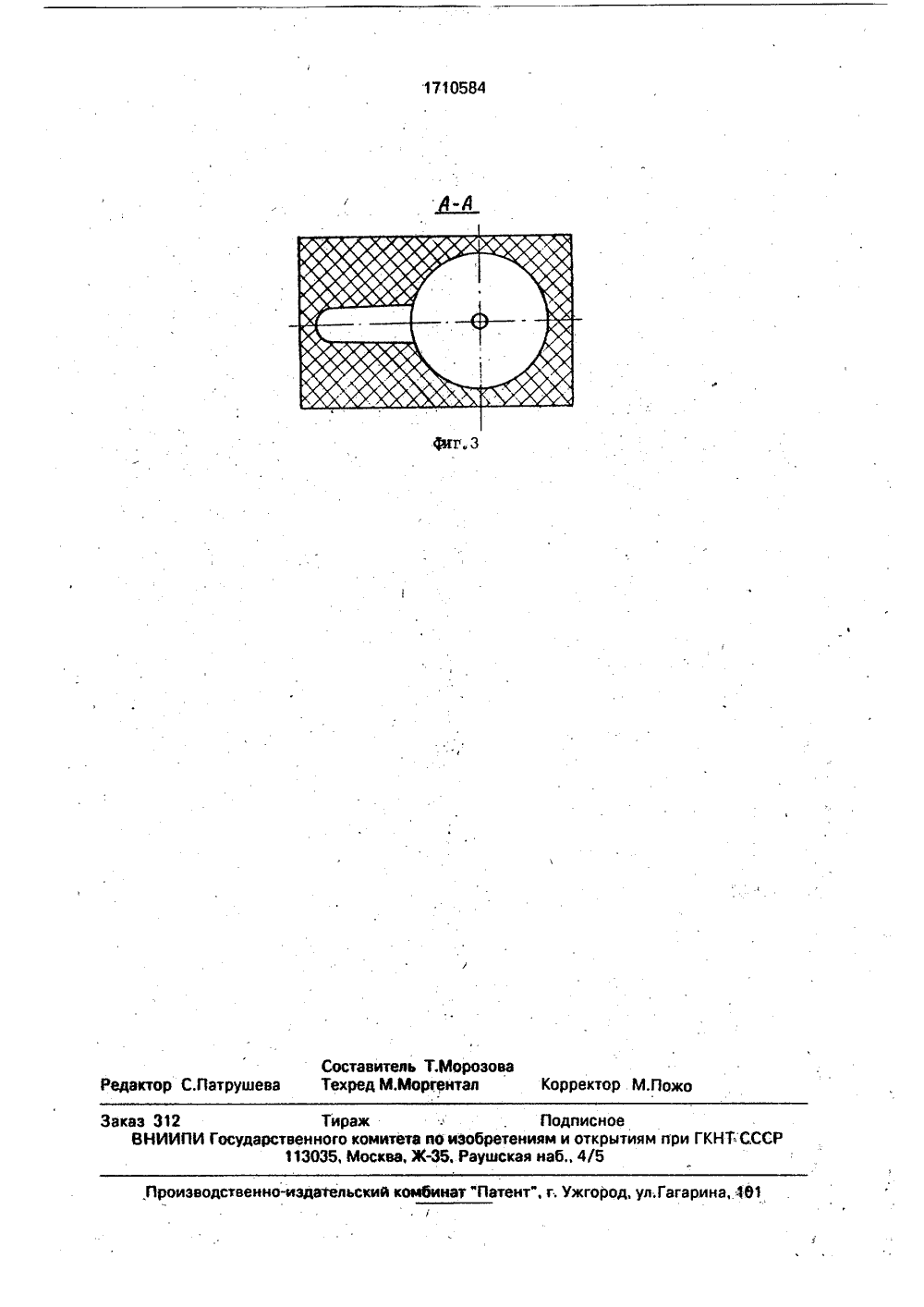 1710584

А-А

Фиг. 3

Составитель Т.Морозова
Редактор С.Патрушева Техред М.Моргентал Корректор М.Пожо

Заказ 312 Тираж Подписное
ВНИИПИ Государственного комитета по изобретениям и открытиям при ГКНТ СССР
113035, Москва, Ж-35, Раушская наб., 4/5

Производственно-издательский комбинат "Патент", г. Ужгород, ул.Гагарина, 101